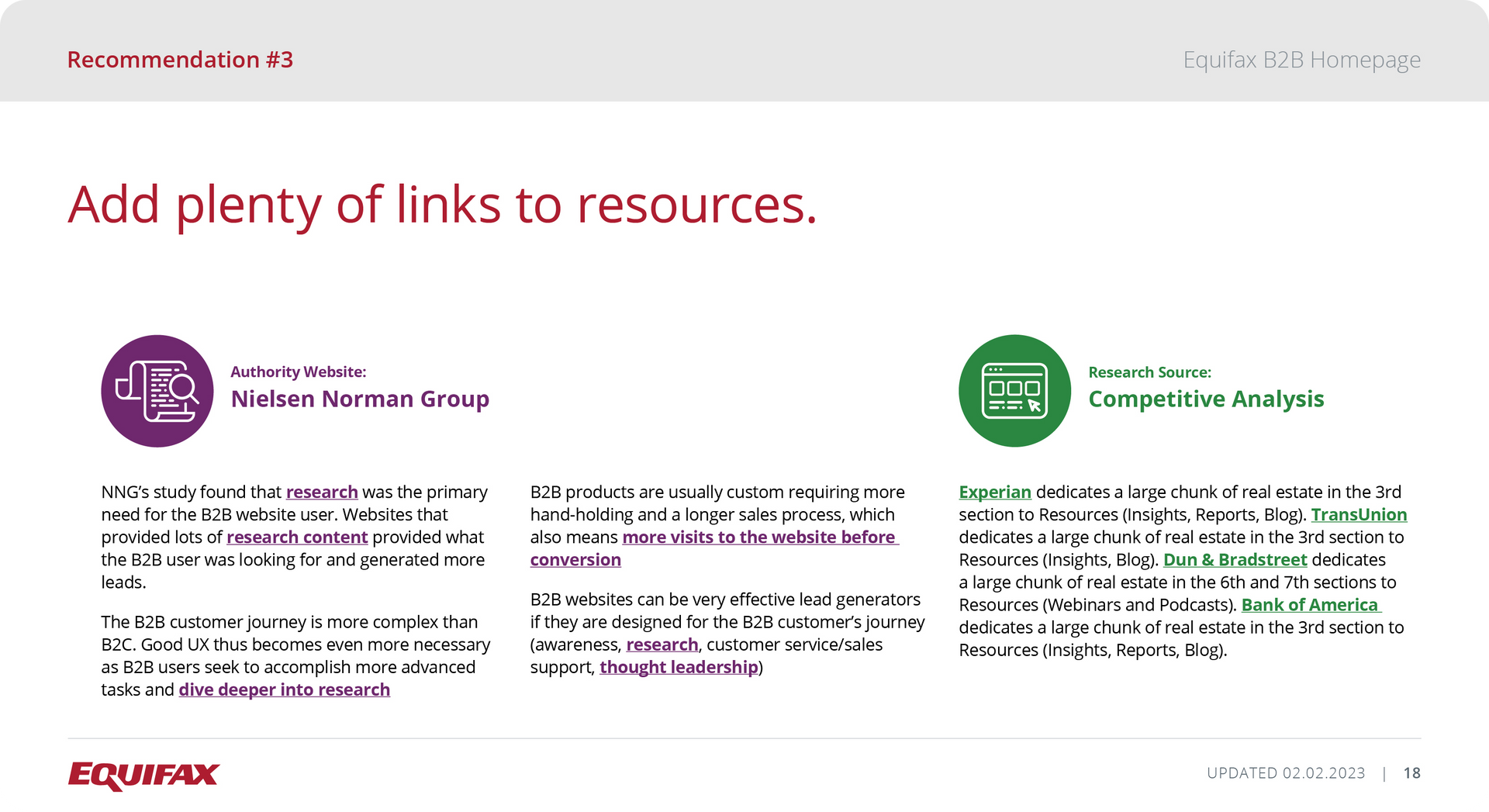 Recommendation #3

Equifax B2B Homepage

Add plenty of links to resources.

Authority Website:
Nielsen Norman Group

NNG's study found that research was the primary need for the B2B website user. Websites that provided lots of research content provided what the B2B user was looking for and generated more leads.

The B2B customer journey is more complex than B2C. Good UX thus becomes even more necessary as B2B users seek to accomplish more advanced tasks and dive deeper into research

B2B products are usually custom requiring more hand-holding and a longer sales process, which also means more visits to the website before conversion

B2B websites can be very effective lead generators if they are designed for the B2B customer's journey (awareness, research, customer service/sales support, thought leadership)

Research Source:
Competitive Analysis

Experian dedicates a large chunk of real estate in the 3rd section to Resources (Insights, Reports, Blog). TransUnion dedicates a large chunk of real estate in the 3rd section to Resources (Insights, Blog). Dun & Bradstreet dedicates a large chunk of real estate in the 6th and 7th sections to Resources (Webinars and Podcasts). Bank of America dedicates a large chunk of real estate in the 3rd section to Resources (Insights, Reports, Blog).

EQUIFAX

UPDATED 02.02.2023 | 18